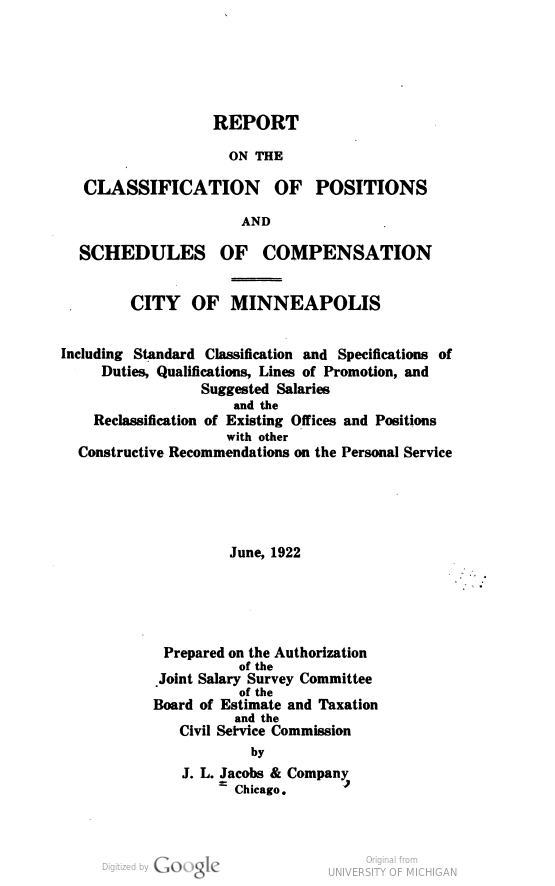 REPORT

ON THE

CLASSIFICATION OF POSITIONS

AND

SCHEDULES OF COMPENSATION

CITY OF MINNEAPOLIS

Including Standard Classification and Specifications of Duties, Qualifications, Lines of Promotion, and Suggested Salaries and the Reclassification of Existing Offices and Positions with other Constructive Recommendations on the Personal Service

June, 1922

Prepared on the Authorization of the Joint Salary Survey Committee of the Board of Estimate and Taxation and the Civil Service Commission by J. L. Jacobs & Company Chicago.

Digitized by Google

Original from UNIVERSITY OF MICHIGAN